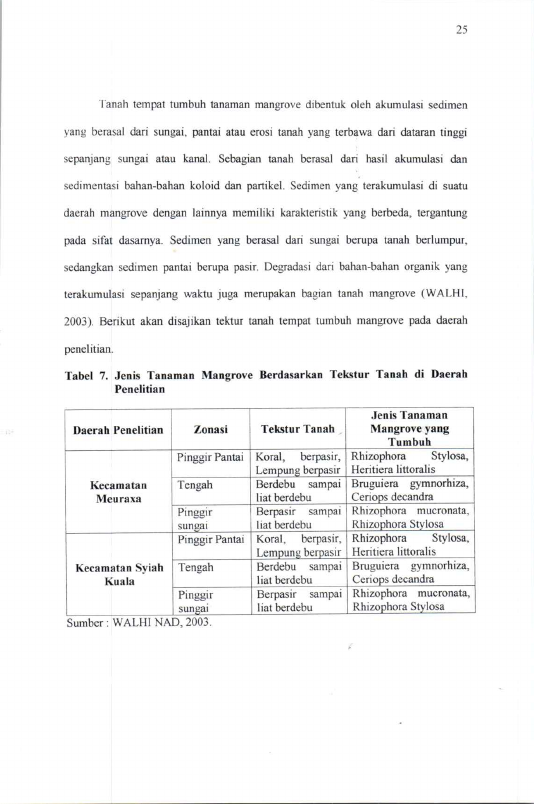 25

Tanah tempat tumbuh tanaman mangrove dibentuk oleh akumulasi sedimen yang berasal dari sungai, pantai atau erosi tanah yang terbawa dari dataran tinggi sepanjang sungai atau kanal. Sebagian tanah berasal dari hasil akumulasi dan sedimentasi bahan-bahan koloid dan partikel. Sedimen yang terakumulasi di suatu daerah mangrove dengan lainnya memiliki karakteristik yang berbeda, tergantung pada sifat dasarnya. Sedimen yang berasal dari sungai berupa tanah berlumpur, sedangkan sedimen pantai berupa pasir. Degradasi dari bahan-bahan organik yang terakumulasi sepanjang waktu juga merupakan bagian tanah mangrove (WALHI, 2003). Berikut akan disajikan tektur tanah tempat tumbuh mangrove pada daerah penelitian.

Tabel 7. Jenis Tanaman Mangrove Berdasarkan Tekstur Tanah di Daerah Penelitian

| Daerah Penelitian | Zonasi | Tekstur Tanah | Jenis Tanaman Mangrove yang Tumbuh |
|---|---|---|---|
| Kecamatan Meuraxa | Pinggir Pantai | Koral, berpasir, Lempung berpasir | Rhizophora Stylosa, Heritiera littoralis |
| | Tengah | Berdebu sampai liat berdebu | Bruguiera gymnorhiza, Ceriops decandra |
| | Pinggir sungai | Berpasir sampai liat berdebu | Rhizophora mucronata, Rhizophora Stylosa |
| Kecamatan Syiah Kuala | Pinggir Pantai | Koral, berpasir, Lempung berpasir | Rhizophora Stylosa, Heritiera littoralis |
| | Tengah | Berdebu sampai liat berdebu | Bruguiera gymnorhiza, Ceriops decandra |
| | Pinggir sungai | Berpasir sampai liat berdebu | Rhizophora mucronata, Rhizophora Stylosa |

Sumber : WALHI NAD, 2003.